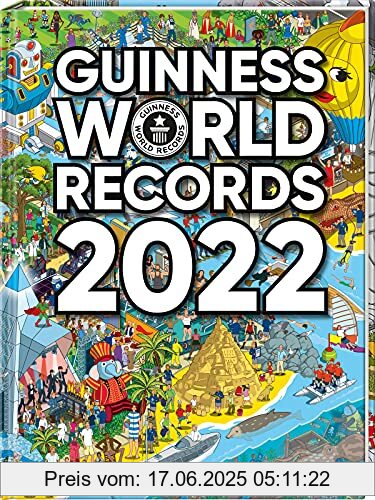 GUINNESS WORLD RECORDS 2022

GUINNESS WORLD RECORDS

Preis vom: 17.06.2025 05:11:22